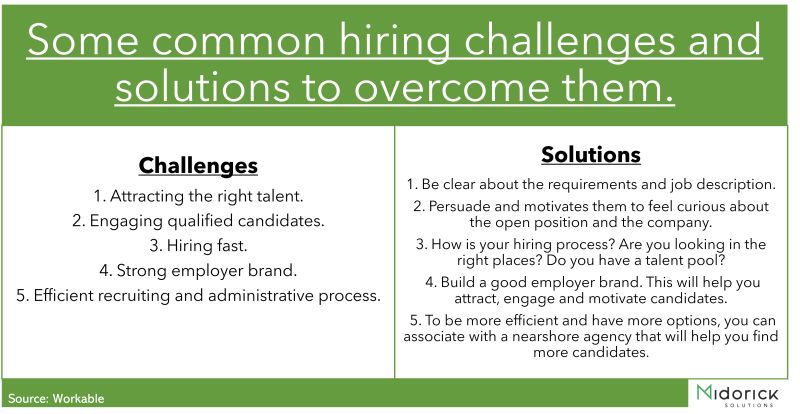 Some common hiring challenges and solutions to overcome them.

Challenges

1. Attracting the right talent.

2. Engaging qualified candidates.

3. Hiring fast.

4. Strong employer brand.

5. Efficient recruiting and administrative process.

Solutions

1. Be clear about the requirements and job description.

2. Persuade and motivates them to feel curious about the open position and the company.

3. How is your hiring process? Are you looking in the right places? Do you have a talent pool?

4. Build a good employer brand. This will help you attract, engage and motivate candidates.

5. To be more efficient and have more options, you can associate with a nearshore agency that will help you find more candidates.

Source: Workable

Midorick SOLUTIONS